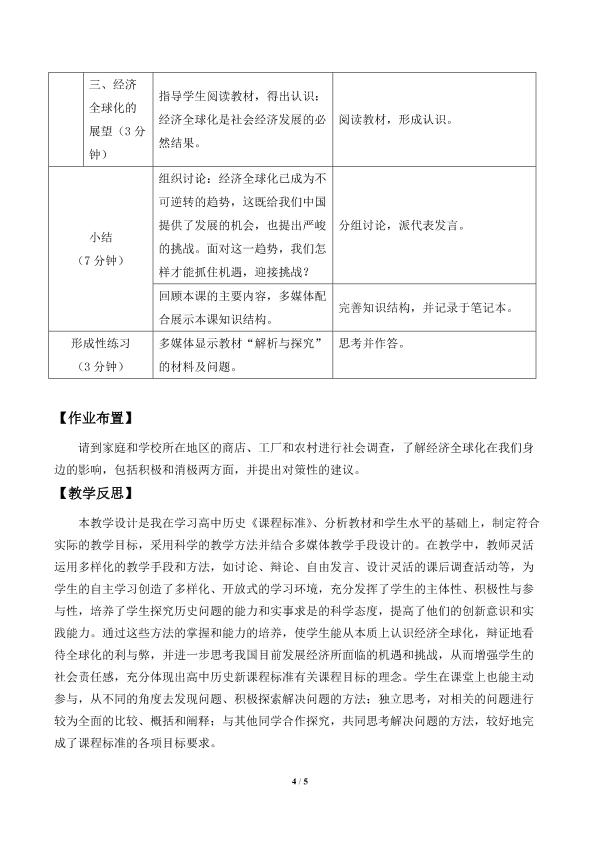 |  | 三、经济全球化的展望（3分钟） | 指导学生阅读教材，得出认识：经济全球化是社会经济发展的必然结果。 | 阅读教材，形成认识。 |
|---|---|---|---|
| 小结（7分钟） |  | 组织讨论：经济全球化已成为不可逆转的趋势，这既给我们中国提供了发展的机会，也提出严峻的挑战。面对这一趋势，我们怎样才能抓住机遇，迎接挑战？ | 分组讨论，派代表发言。 |
|  |  | 回顾本课的主要内容，多媒体配合展示本课知识结构。 | 完善知识结构，并记录于笔记本。 |
| 形成性练习（3分钟） |  | 多媒体显示教材“解析与探究”的材料及问题。 | 思考并作答。 |

【作业布置】

请到家庭和学校所在地区的商店、工厂和农村进行社会调查，了解经济全球化在我们身边的影响，包括积极和消极两方面，并提出对策性的建议。

【教学反思】

本教学设计是我在学习高中历史《课程标准》、分析教材和学生水平的基础上，制定符合实际的教学目标，采用科学的教学方法并结合多媒体教学手段设计的。在教学中，教师灵活运用多样化的教学手段和方法，如讨论、辩论、自由发言、设计灵活的课后调查活动等，为学生的自主学习创造了多样化、开放式的学习环境，充分发挥了学生的主体性、积极性与参与性，培养了学生探究历史问题的能力和实事求是的科学态度，提高了他们的创新意识和实践能力。通过这些方法的掌握和能力的培养，使学生能从本质上认识经济全球化，辩证地看待全球化的利与弊，并进一步思考我国目前发展经济所面临的机遇和挑战，从而增强学生的社会责任感，充分体现出高中历史新课程标准有关课程目标的理念。学生在课堂上也能主动参与，从不同的角度去发现问题、积极探索解决问题的方法；独立思考，对相关的问题进行较为全面的比较、概括和阐释；与其他同学合作探究，共同思考解决问题的方法，较好地完成了课程标准的各项目标要求。

4 / 5